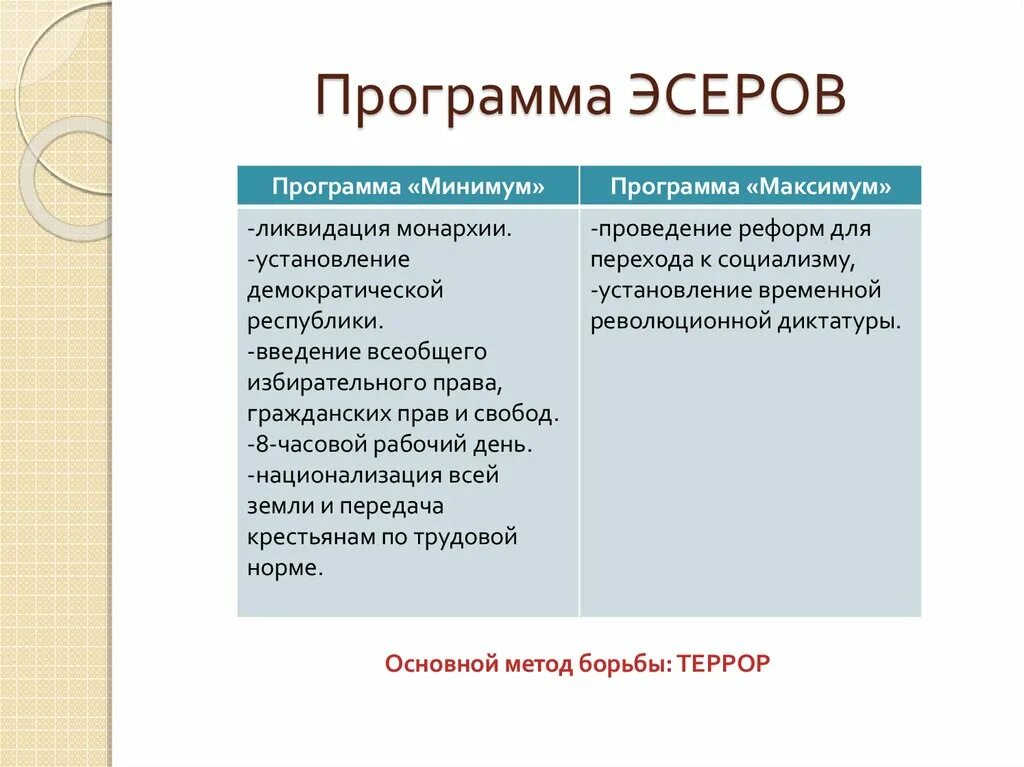 Программа ЭСЕРОВ

| Программа «Минимум» | Программа «Максимум» |
|---|---|
| -ликвидация монархии. -установление демократической республики. -введение всеобщего избирательного права, гражданских прав и свобод. -8-часовой рабочий день. -национализация всей земли и передача крестьянам по трудовой норме. | -проведение реформ для перехода к социализму, -установление временной революционной диктатуры. |

Основной метод борьбы: ТЕРРОР